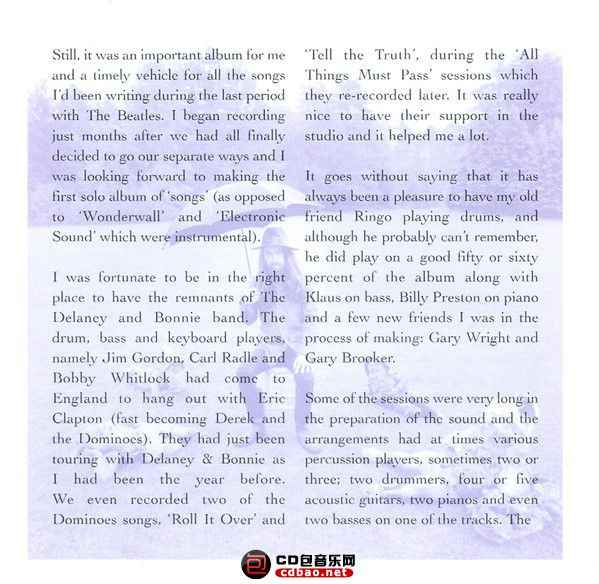 Still, it was an important album for me and a timely vehicle for all the songs I'd been writing during the last period with The Beatles. I began recording just months after we had all finally decided to go our separate ways and I was looking forward to making the first solo album of 'songs' (as opposed to 'Wonderwall' and 'Electronic Sound' which were instrumental).

I was fortunate to be in the right place to have the remnants of The Delaney and Bonnie band. The drum, bass and keyboard players, namely Jim Gordon, Carl Radle and Bobby Whitlock had come to England to hang out with Eric Clapton (fast becoming Derek and the Dominoes). They had just been touring with Delaney & Bonnie as I had been the year before. We even recorded two of the Dominoes songs, 'Roll It Over' and 'Tell the Truth', during the 'All Things Must Pass' sessions which they re-recorded later. It was really nice to have their support in the studio and it helped me a lot.

It goes without saying that it has always been a pleasure to have my old friend Ringo playing drums, and although he probably can't remember, he did play on a good fifty or sixty percent of the album along with Klaus on bass, Billy Preston on piano and a few new friends I was in the process of making: Gary Wright and Gary Brooker.

Some of the sessions were very long in the preparation of the sound and the arrangements had at times various percussion players, sometimes two or three; two drummers, four or five acoustic guitars, two pianos and even two basses on one of the tracks. The

CD包音乐网
cdbao.net